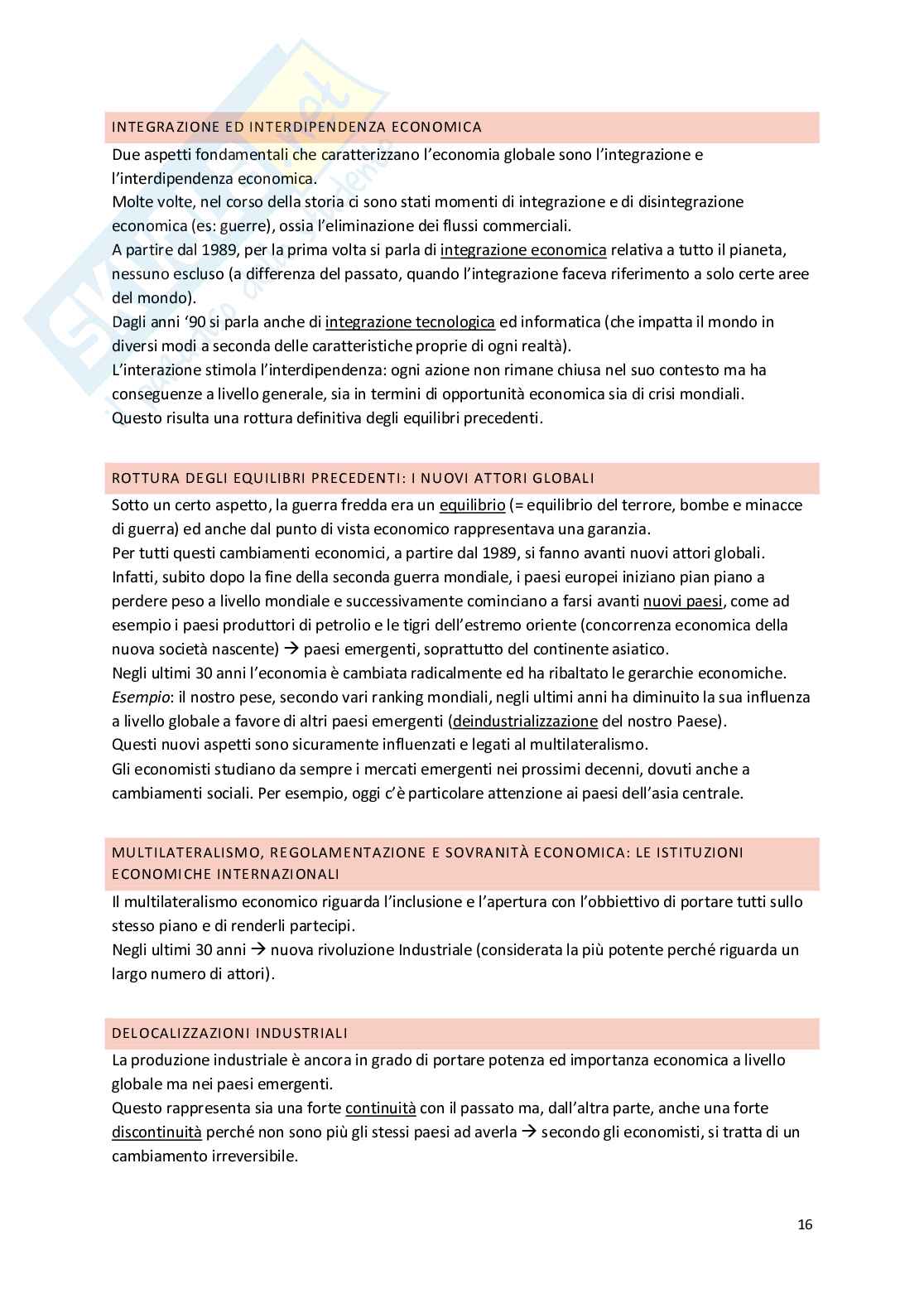 INTEGRAZIONE ED INTERDIPENDENZA ECONOMICA

Due aspetti fondamentali che caratterizzano l'economia globale sono l'integrazione e l'interdipendenza economica.
Molte volte, nel corso della storia ci sono stati momenti di integrazione e di disintegrazione economica (es: guerre), ossia l'eliminazione dei flussi commerciali.
A partire dal 1989, per la prima volta si parla di integrazione economica relativa a tutto il pianeta, nessuno escluso (a differenza del passato, quando l'integrazione faceva riferimento a solo certe aree del mondo).
Dagli anni '90 si parla anche di integrazione tecnologica ed informatica (che impatta il mondo in diversi modi a seconda delle caratteristiche proprie di ogni realtà).
L'interazione stimola l'interdipendenza: ogni azione non rimane chiusa nel suo contesto ma ha conseguenze a livello generale, sia in termini di opportunità economica sia di crisi mondiali.
Questo risulta una rottura definitiva degli equilibri precedenti.

ROTTURA DEGLI EQUILIBRI PRECEDENTI: I NUOVI ATTORI GLOBALI

Sotto un certo aspetto, la guerra fredda era un equilibrio (= equilibrio del terrore, bombe e minacce di guerra) ed anche dal punto di vista economico rappresentava una garanzia.
Per tutti questi cambiamenti economici, a partire dal 1989, si fanno avanti nuovi attori globali.
Infatti, subito dopo la fine della seconda guerra mondiale, i paesi europei iniziano pian piano a perdere peso a livello mondiale e successivamente cominciano a farsi avanti nuovi paesi, come ad esempio i paesi produttori di petrolio e le tigri dell'estremo oriente (concorrenza economica della nuova società nascente) → paesi emergenti, soprattutto del continente asiatico.
Negli ultimi 30 anni l'economia è cambiata radicalmente ed ha ribaltato le gerarchie economiche.
Esempio: il nostro pese, secondo vari ranking mondiali, negli ultimi anni ha diminuito la sua influenza a livello globale a favore di altri paesi emergenti (deindustrializzazione del nostro Paese).
Questi nuovi aspetti sono sicuramente influenzati e legati al multilateralismo.
Gli economisti studiano da sempre i mercati emergenti nei prossimi decenni, dovuti anche a cambiamenti sociali. Per esempio, oggi c'è particolare attenzione ai paesi dell'asia centrale.

MULTILATERALISMO, REGOLAMENTAZIONE E SOVRANITÀ ECONOMICA: LE ISTITUZIONI ECONOMICHE INTERNAZIONALI

Il multilateralismo economico riguarda l'inclusione e l'apertura con l'obbiettivo di portare tutti sullo stesso piano e di renderli partecipi.
Negli ultimi 30 anni → nuova rivoluzione Industriale (considerata la più potente perché riguarda un largo numero di attori).

DELOCALIZZAZIONI INDUSTRIALI

La produzione industriale è ancora in grado di portare potenza ed importanza economica a livello globale ma nei paesi emergenti.
Questo rappresenta sia una forte continuità con il passato ma, dall'altra parte, anche una forte discontinuità perché non sono più gli stessi paesi ad averla → secondo gli economisti, si tratta di un cambiamento irreversibile.

16